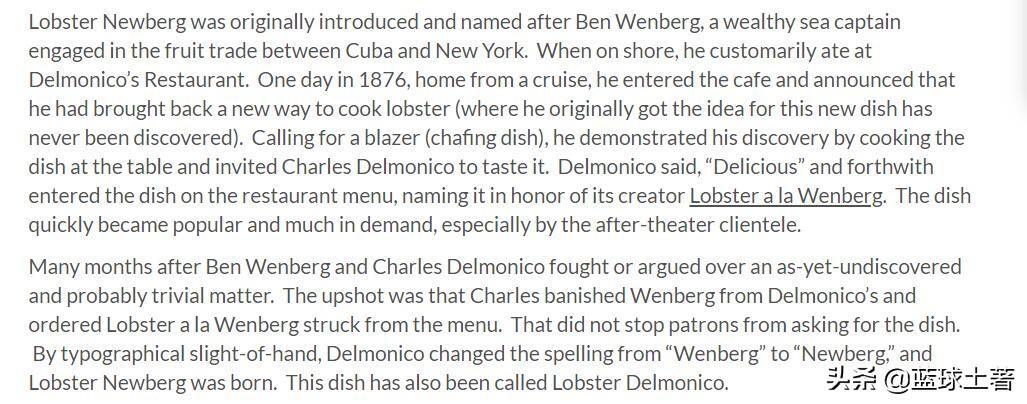 Lobster Newberg was originally introduced and named after Ben Wenberg, a wealthy sea captain engaged in the fruit trade between Cuba and New York. When on shore, he customarily ate at Delmonico's Restaurant. One day in 1876, home from a cruise, he entered the cafe and announced that he had brought back a new way to cook lobster (where he originally got the idea for this new dish has never been discovered). Calling for a blazer (chafing dish), he demonstrated his discovery by cooking the dish at the table and invited Charles Delmonico to taste it. Delmonico said, "Delicious" and forthwith entered the dish on the restaurant menu, naming it in honor of its creator Lobster a la Wenberg. The dish quickly became popular and much in demand, especially by the after-theater clientele.

Many months after Ben Wenberg and Charles Delmonico fought or argued over an as-yet-undiscovered and probably trivial matter. The upshot was that Charles banished Wenberg from Delmonico's and ordered Lobster a la Wenberg struck from the menu. That did not stop patrons from asking for the dish. By typographical slight-of-hand, Delmonico changed the spelling from "Wenberg" to "Newberg," and Lobster Newberg was born. This dish has also been called Lobster Delmonico.

头条 @蓝球土著